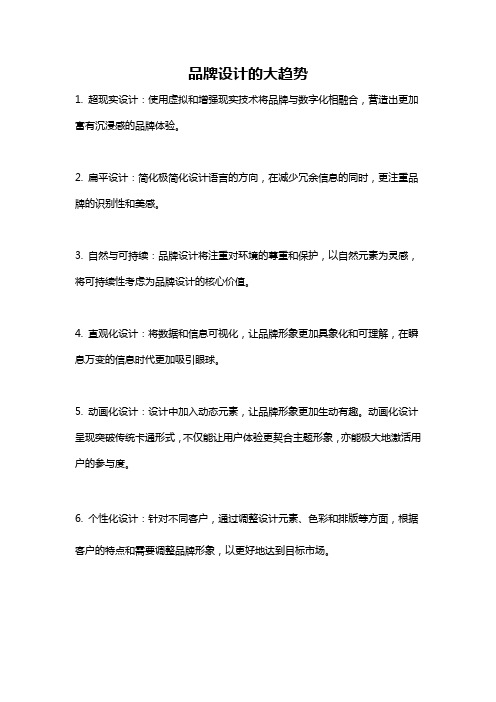 品牌设计的大趋势

1. 超现实设计：使用虚拟和增强现实技术将品牌与数字化相融合，营造出更加富有沉浸感的品牌体验。

2. 扁平设计：简化极简化设计语言的方向，在减少冗余信息的同时，更注重品牌的识别性和美感。

3. 自然与可持续：品牌设计将注重对环境的尊重和保护，以自然元素为灵感，将可持续性考虑为品牌设计的核心价值。

4. 直观化设计：将数据和信息可视化，让品牌形象更加具象化和可理解，在瞬息万变的信息时代更加吸引眼球。

5. 动画化设计：设计中加入动态元素，让品牌形象更加生动有趣。动画化设计呈现突破传统卡通形式，不仅能让用户体验更契合主题形象，亦能极大地激活用户的参与度。

6. 个性化设计：针对不同客户，通过调整设计元素、色彩和排版等方面，根据客户的特点和需要调整品牌形象，以更好地达到目标市场。